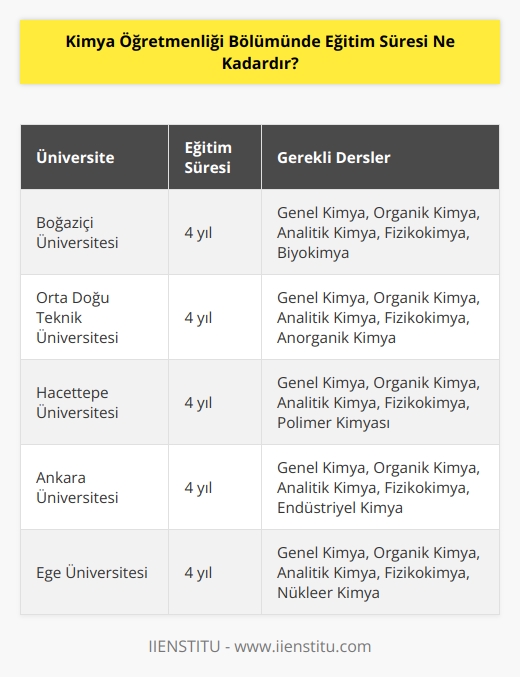 Kimya Öğretmenliği Bölümünde Eğitim Süresi Ne Kadardır?

| Üniversite | Eğitim Süresi | Gerekli Dersler |
|---|---|---|
| Boğaziçi Üniversitesi | 4 yıl | Genel Kimya, Organik Kimya, Analitik Kimya, Fizikokimya, Biyokimya |
| Orta Doğu Teknik Üniversitesi | 4 yıl | Genel Kimya, Organik Kimya, Analitik Kimya, Fizikokimya, Anorganik Kimya |
| Hacettepe Üniversitesi | 4 yıl | Genel Kimya, Organik Kimya, Analitik Kimya, Fizikokimya, Polimer Kimyası |
| Ankara Üniversitesi | 4 yıl | Genel Kimya, Organik Kimya, Analitik Kimya, Fizikokimya, Endüstriyel Kimya |
| Ege Üniversitesi | 4 yıl | Genel Kimya, Organik Kimya, Analitik Kimya, Fizikokimya, Nükleer Kimya |

IIENSTITU - www.iienstitu.com